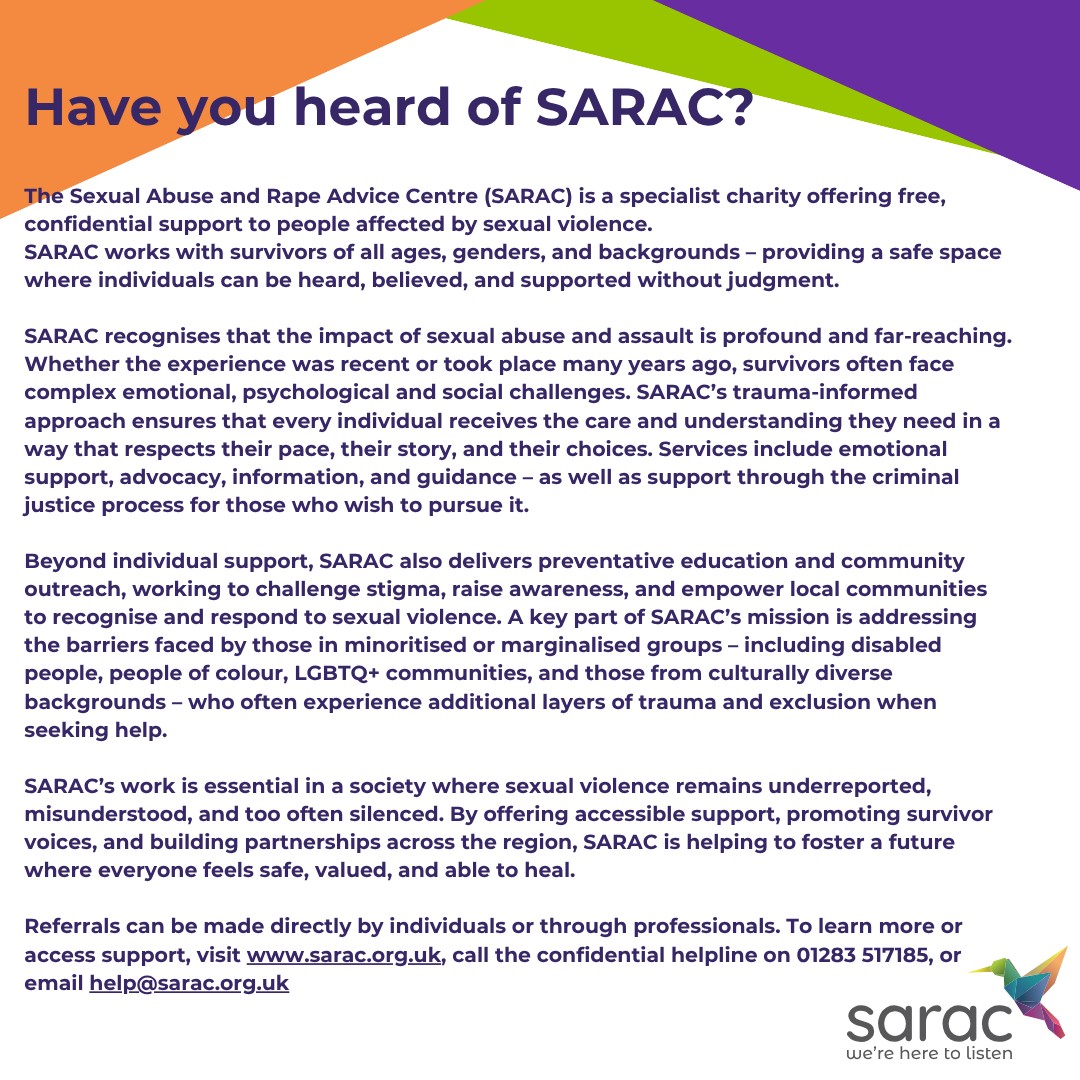 Have you heard of SARAC?

The Sexual Abuse and Rape Advice Centre (SARAC) is a specialist charity offering free, confidential support to people affected by sexual violence.
SARAC works with survivors of all ages, genders, and backgrounds – providing a safe space where individuals can be heard, believed, and supported without judgment.

SARAC recognises that the impact of sexual abuse and assault is profound and far-reaching. Whether the experience was recent or took place many years ago, survivors often face complex emotional, psychological and social challenges. SARAC's trauma-informed approach ensures that every individual receives the care and understanding they need in a way that respects their pace, their story, and their choices. Services include emotional support, advocacy, information, and guidance – as well as support through the criminal justice process for those who wish to pursue it.

Beyond individual support, SARAC also delivers preventative education and community outreach, working to challenge stigma, raise awareness, and empower local communities to recognise and respond to sexual violence. A key part of SARAC's mission is addressing the barriers faced by those in minoritised or marginalised groups – including disabled people, people of colour, LGBTQ+ communities, and those from culturally diverse backgrounds – who often experience additional layers of trauma and exclusion when seeking help.

SARAC's work is essential in a society where sexual violence remains underreported, misunderstood, and too often silenced. By offering accessible support, promoting survivor voices, and building partnerships across the region, SARAC is helping to foster a future where everyone feels safe, valued, and able to heal.

Referrals can be made directly by individuals or through professionals. To learn more or access support, visit www.sarac.org.uk, call the confidential helpline on 01283 517185, or email help@sarac.org.uk

sarac
we're here to listen